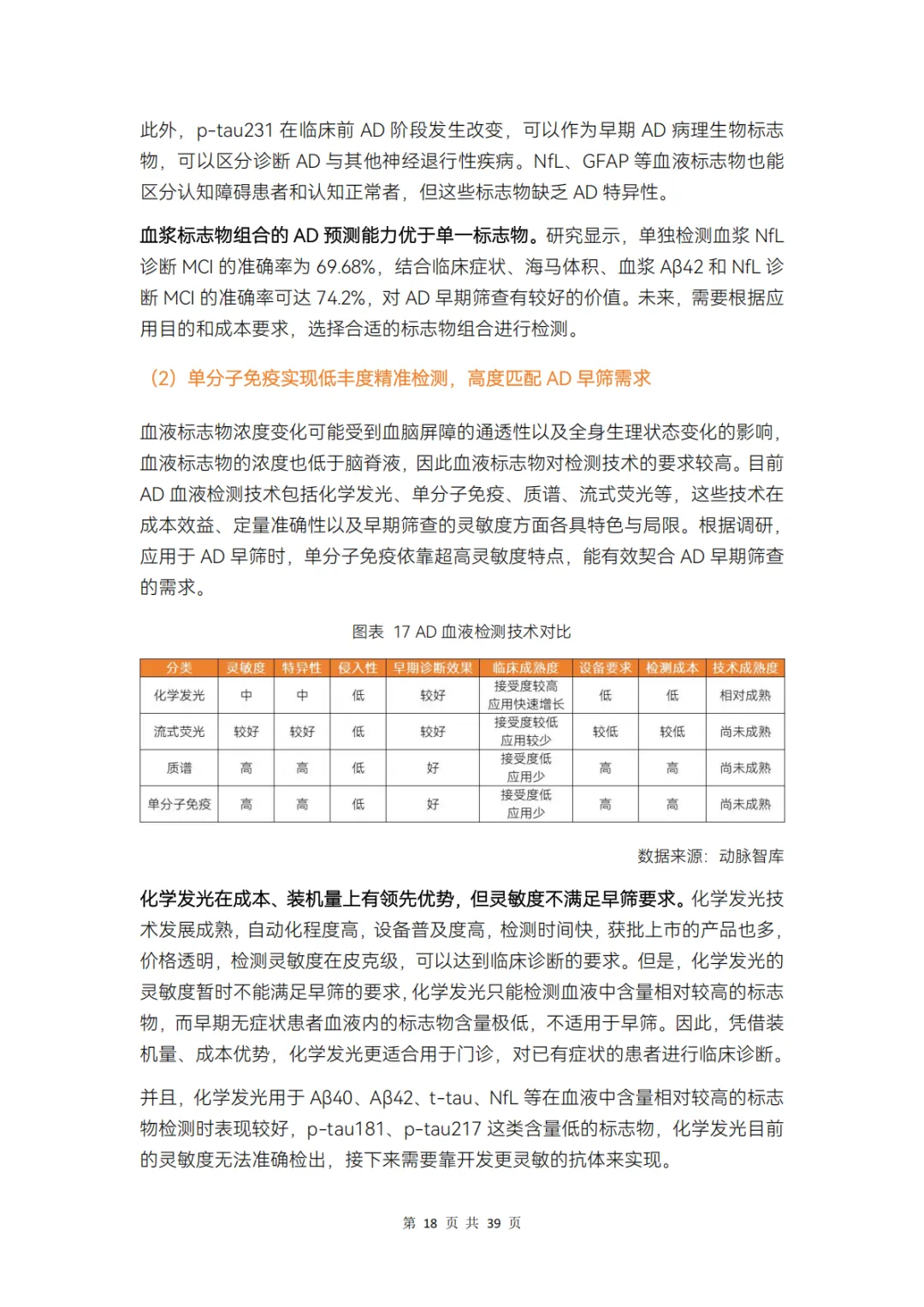 此外，p-tau231 在临床前 AD 阶段发生改变，可以作为早期 AD 病理生物标志物，可以区分诊断 AD 与其他神经退行性疾病。NfL、GFAP 等血液标志物也能区分认知障碍患者和认知正常者，但这些标志物缺乏 AD 特异性。

血浆标志物组合的 AD 预测能力优于单一标志物。研究显示，单独检测血浆 NfL 诊断 MCI 的准确率为 69.68%，结合临床症状、海马体积、血浆 Aβ42 和 NfL 诊断 MCI 的准确率可达 74.2%，对 AD 早期筛查有较好的价值。未来，需要根据应用目的和成本要求，选择合适的标志物组合进行检测。

（2）单分子免疫实现低丰度精准检测，高度匹配 AD 早筛需求

血液标志物浓度变化可能受到血脑屏障的通透性以及全身生理状态变化的影响，血液标志物的浓度也低于脑脊液，因此血液标志物对检测技术的要求较高。目前 AD 血液检测技术包括化学发光、单分子免疫、质谱、流式荧光等，这些技术在成本效益、定量准确性以及早期筛查的灵敏度方面各具特色与局限。根据调研，应用于 AD 早筛时，单分子免疫依靠超高灵敏度特点，能有效契合 AD 早期筛查的需求。

图表 17 AD 血液检测技术对比

| 分类 | 灵敏度 | 特异性 | 侵入性 | 早期诊断效果 | 临床成熟度 | 设备要求 | 检测成本 | 技术成熟度 |
|---|---|---|---|---|---|---|---|---|
| 化学发光 | 中 | 中 | 低 | 较好 | 接受度较高 应用快速增长 | 低 | 低 | 相对成熟 |
| 流式荧光 | 较好 | 较好 | 低 | 较好 | 接受度较低 应用较少 | 较低 | 较低 | 尚未成熟 |
| 质谱 | 高 | 高 | 低 | 好 | 接受度低 应用少 | 高 | 高 | 尚未成熟 |
| 单分子免疫 | 高 | 高 | 低 | 好 | 接受度低 应用少 | 高 | 高 | 尚未成熟 |

数据来源：动脉智库

化学发光在成本、装机量上有领先优势，但灵敏度不满足早筛要求。化学发光技术发展成熟，自动化程度高，设备普及度高，检测时间快，获批上市的产品也多，价格透明，检测灵敏度在皮克级，可以达到临床诊断的要求。但是，化学发光的灵敏度暂时不能满足早筛的要求，化学发光只能检测血液中含量相对较高的标志物，而早期无症状患者血液内的标志物含量极低，不适用于早筛。因此，凭借装机量、成本优势，化学发光更适合用于门诊，对已有症状的患者进行临床诊断。

并且，化学发光用于 Aβ40、Aβ42、t-tau、NfL 等在血液中含量相对较高的标志物检测时表现较好，p-tau181、p-tau217 这类含量低的标志物，化学发光目前的灵敏度无法准确检出，接下来需要靠开发更灵敏的抗体来实现。

第 18 页 共 39 页